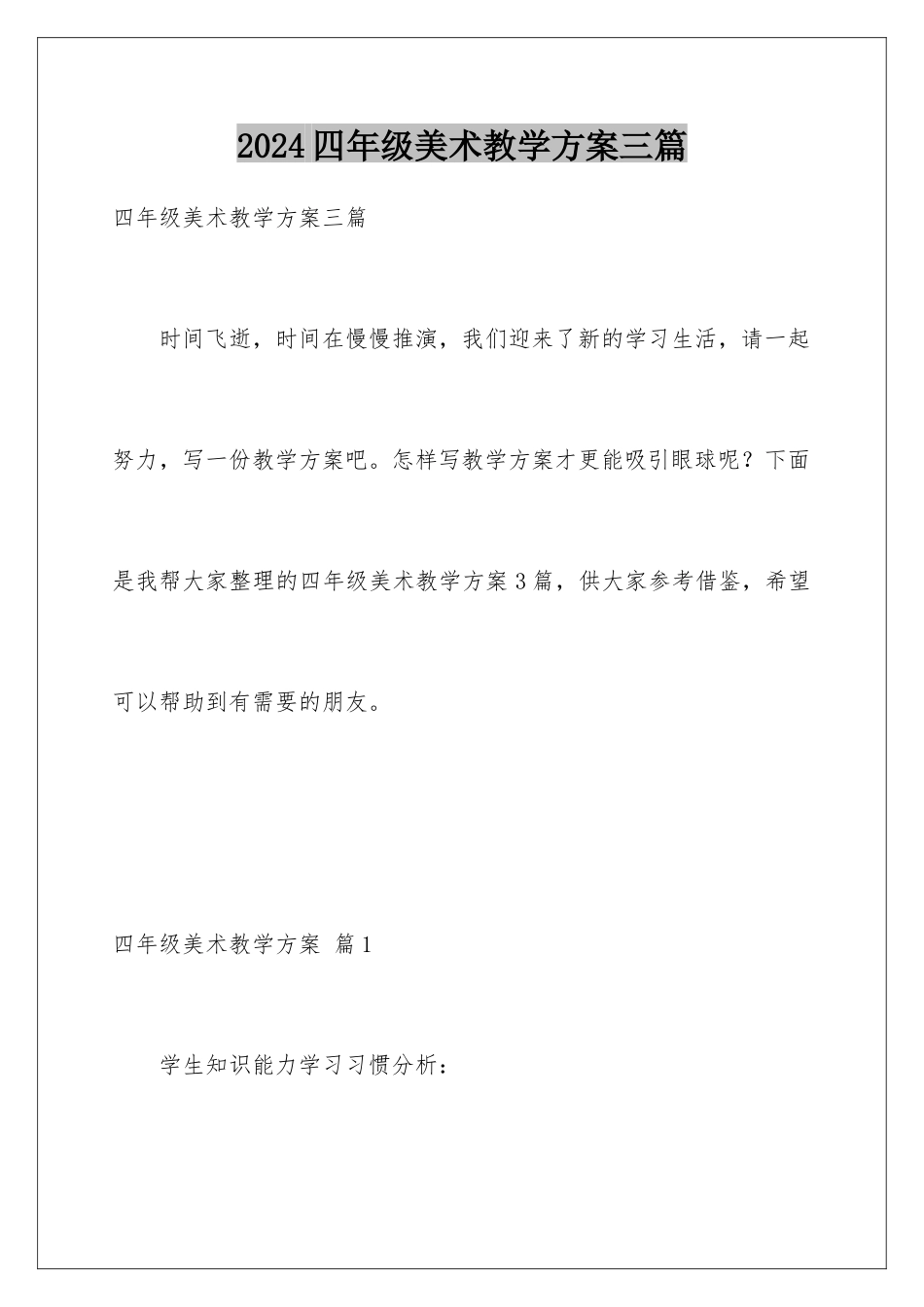 2024四年级美术教学方案三篇

四年级美术教学方案三篇

时间飞逝，时间在慢慢推演，我们迎来了新的学习生活，请一起努力，写一份教学方案吧。怎样写教学方案才更能吸引眼球呢？下面是我帮大家整理的四年级美术教学方案3篇，供大家参考借鉴，希望可以帮助到有需要的朋友。

四年级美术教学方案 篇1

学生知识能力学习习惯分析：